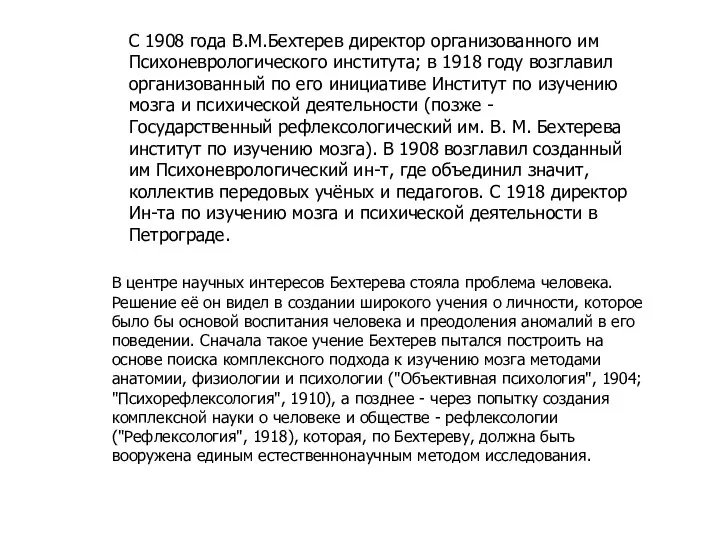 С 1908 года В.М.Бехтерев директор организованного им Психоневрологического института; в 1918 году возглавил организованный по его инициативе Институт по изучению мозга и психической деятельности (позже - Государственный рефлексологический им. В. М. Бехтерева институт по изучению мозга). В 1908 возглавил созданный им Психоневрологический ин-т, где объединил значит, коллектив передовых учёных и педагогов. С 1918 директор Ин-та по изучению мозга и психической деятельности в Петрограде.

В центре научных интересов Бехтерева стояла проблема человека. Решение её он видел в создании широкого учения о личности, которое было бы основой воспитания человека и преодоления аномалий в его поведении. Сначала такое учение Бехтерев пытался построить на основе поиска комплексного подхода к изучению мозга методами анатомии, физиологии и психологии ("Объективная психология", 1904; "Психорефлексология", 1910), а позднее - через попытку создания комплексной науки о человеке и обществе - рефлексологии ("Рефлексология", 1918), которая, по Бехтереву, должна быть вооружена единым естественнонаучным методом исследования.